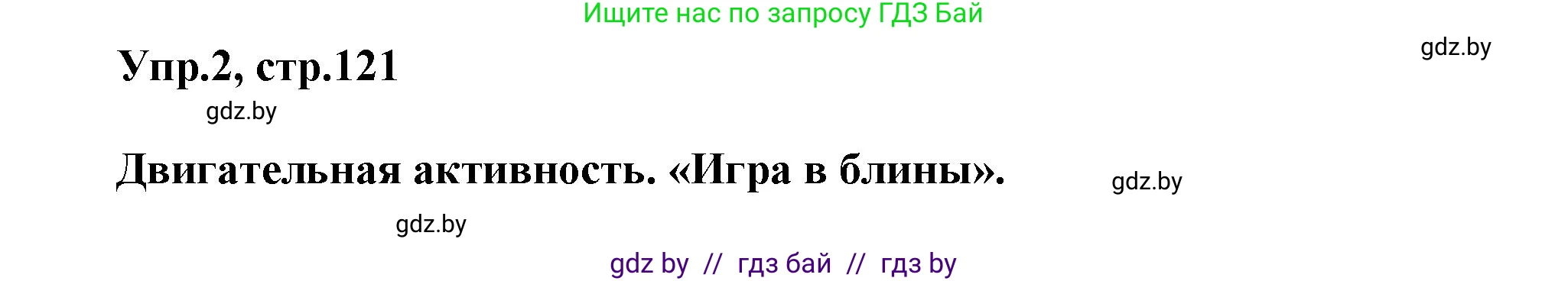 Ищите нас по запросу ГДЗ Бай

gdz.by

Упр.2, стр.121

gdz.by

Двигательная активность. «Игра в блины».

gdz.by

gdz.by

gdz by // гдз бай // гдз by